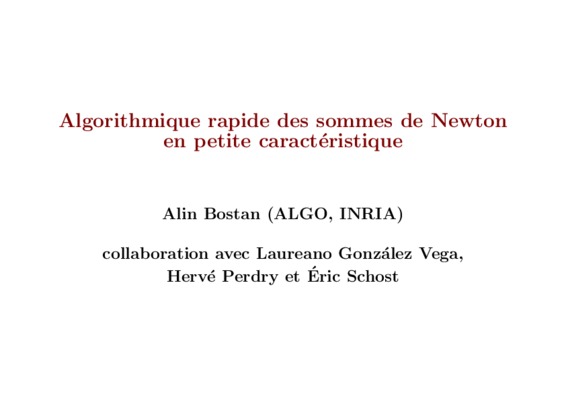 Algorithmique rapide des sommes de Newton en petite caractéristique

Alin Bostan (ALGO, INRIA)

collaboration avec Laureano González Vega, Hervé Perdry et Éric Schost